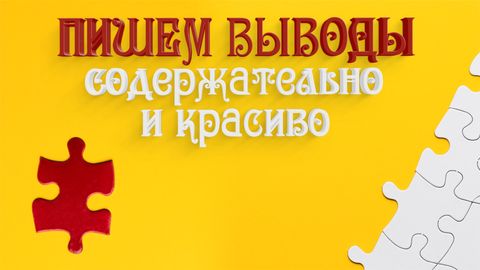 ПИШЕМ ВЫВОДЫ
содержательно
и красиво